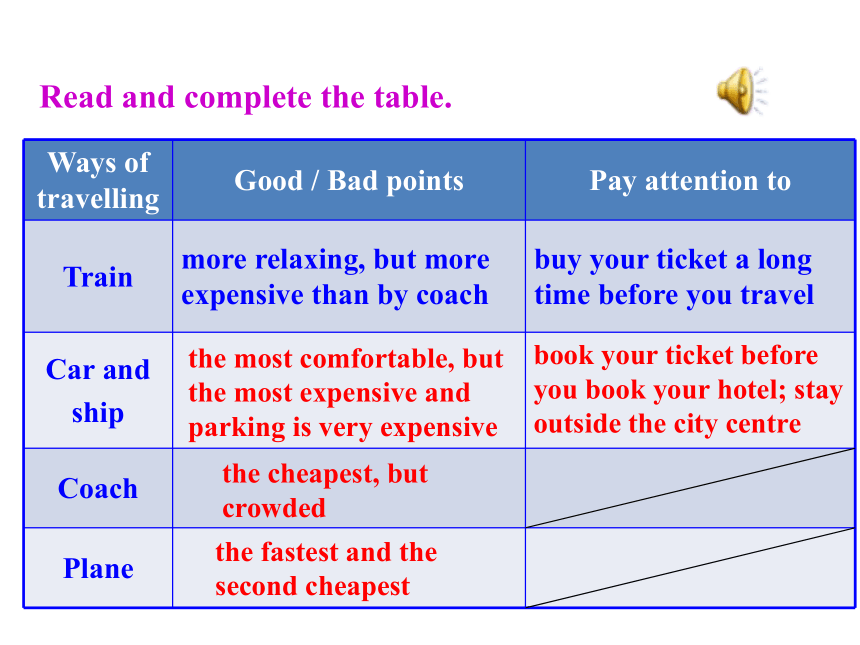 Read and complete the table.

| Ways of travelling | Good / Bad points | Pay attention to |
|---|---|---|
| Train | more relaxing, but more expensive than by coach | buy your ticket a long time before you travel |
| Car and ship | the most comfortable, but the most expensive and parking is very expensive | book your ticket before you book your hotel; stay outside the city centre |
| Coach | the cheapest, but crowded | |
| Plane | the fastest and the second cheapest | |